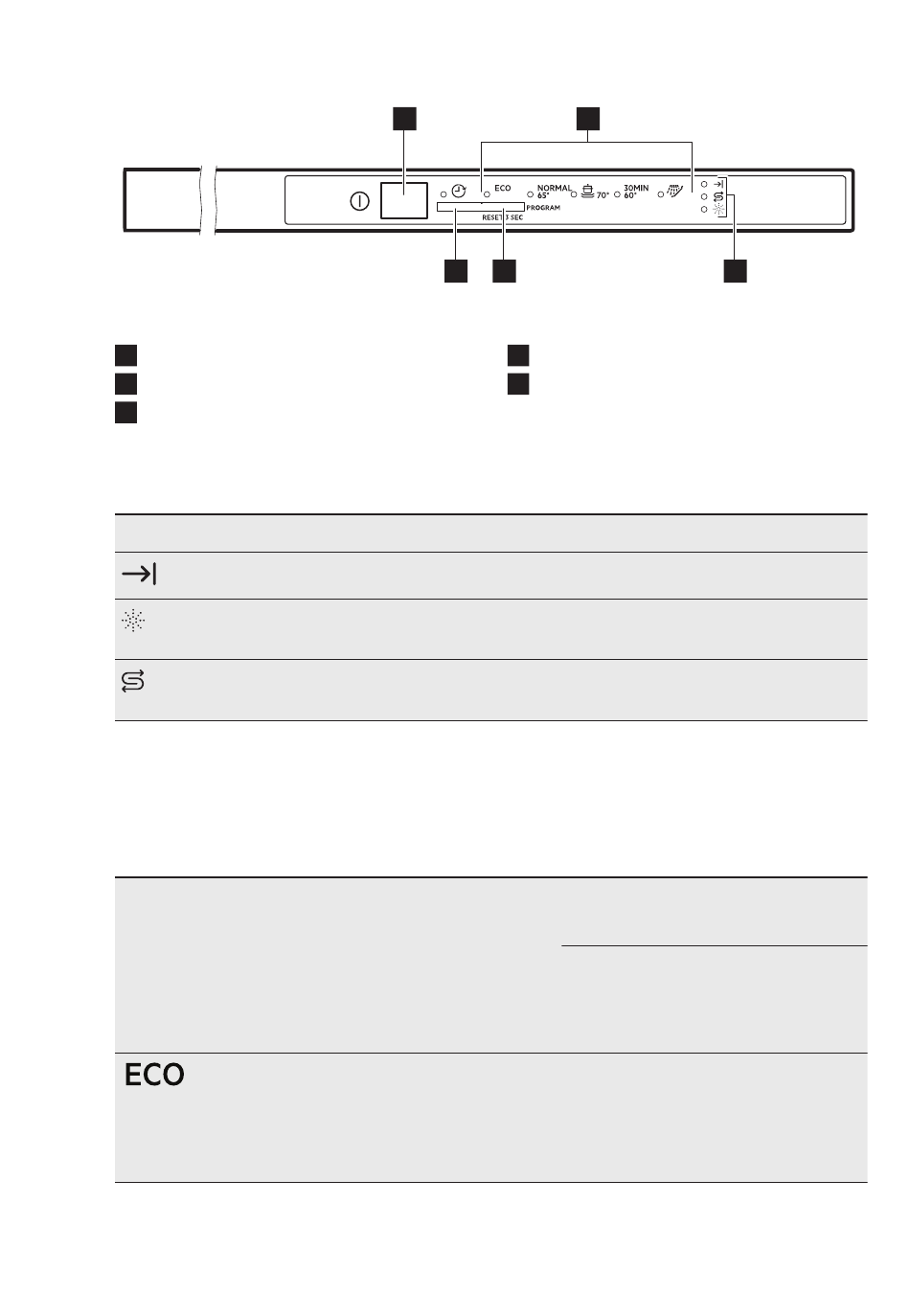 ECO

NORMAL 65°

70°

30MIN 60°

PROGRAM

RESET 3 SEC

ECO